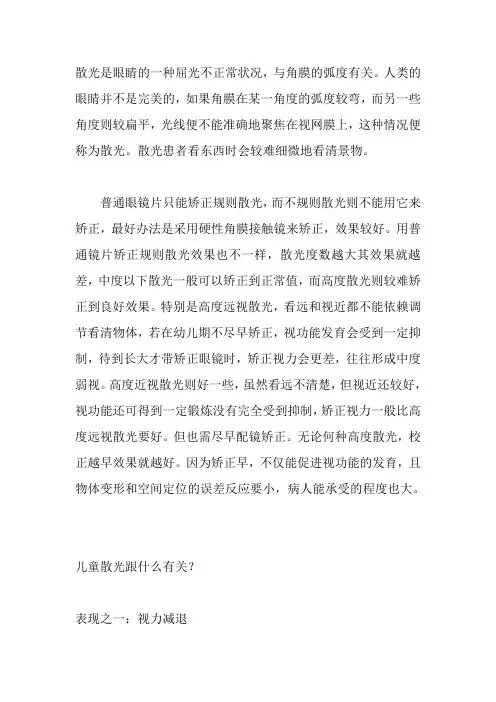 散光是眼睛的一种屈光不正常状况，与角膜的弧度有关。人类的眼睛并不是完美的，如果角膜在某一角度的弧度较弯，而另一些角度则较扁平，光线便不能准确地聚焦在视网膜上，这种情况便称为散光。散光患者看东西时会较难细微地看清景物。

普通眼镜片只能矫正规则散光，而不规则散光则不能用它来矫正，最好办法是采用硬性角膜接触镜来矫正，效果较好。用普通镜片矫正规则散光效果也不一样，散光度数越大其效果就越差，中度以下散光一般可以矫正到正常值，而高度散光则较难矫正到良好效果。特别是高度远视散光，看远和视近都不能依赖调节看清物体，若在幼儿期不尽早矫正，视功能发育会受到一定抑制，待到长大才带矫正眼镜时，矫正视力会更差，往往形成中度弱视。高度近视散光则好一些，虽然看远不清楚，但视近还较好，视功能还可得到一定锻炼没有完全受到抑制，矫正视力一般比高度远视散光要好。但也需尽早配镜矫正。无论何种高度散光，校正越早效果就越好。因为矫正早，不仅能促进视功能的发育，且物体变形和空间定位的误差反应要小，病人能承受的程度也大。

儿童散光跟什么有关？

表现之一：视力减退